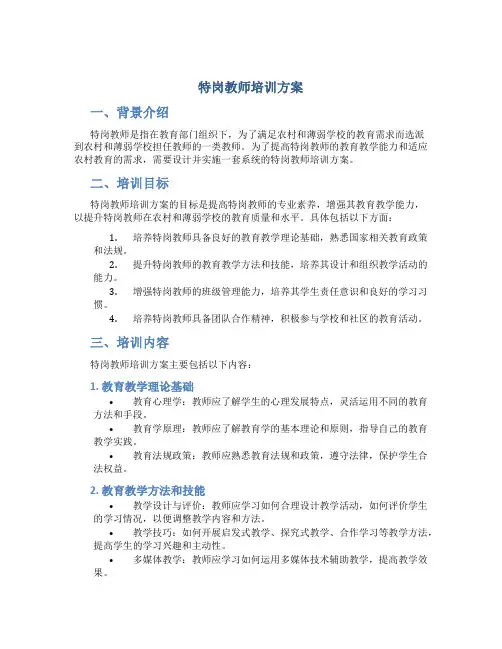 特岗教师培训方案

一、背景介绍

特岗教师是指在教育部门组织下，为了满足农村和薄弱学校的教育需求而选派到农村和薄弱学校担任教师的一类教师。为了提高特岗教师的教育教学能力和适应农村教育的需求，需要设计并实施一套系统的特岗教师培训方案。

二、培训目标

特岗教师培训方案的目标是提高特岗教师的专业素养，增强其教育教学能力，以提升特岗教师在农村和薄弱学校的教育质量和水平。具体包括以下方面：

1. 培养特岗教师具备良好的教育教学理论基础，熟悉国家相关教育政策和法规。
2. 提升特岗教师的教育教学方法和技能，培养其设计和组织教学活动的能力。
3. 增强特岗教师的班级管理能力，培养其学生责任意识和良好的学习习惯。
4. 培养特岗教师具备团队合作精神，积极参与学校和社区的教育活动。

三、培训内容

特岗教师培训方案主要包括以下内容：

1. 教育教学理论基础

• 教育心理学：教师应了解学生的心理发展特点，灵活运用不同的教育方法和手段。
• 教育学原理：教师应了解教育学的基本理论和原则，指导自己的教育教学实践。
• 教育法规政策：教师应熟悉教育法规和政策，遵守法律，保护学生合法权益。

2. 教育教学方法和技能

• 教学设计与评价：教师应学习如何合理设计教学活动，如何评价学生的学习情况，以便调整教学内容和方法。
• 教学技巧：如何开展启发式教学、探究式教学、合作学习等教学方法，提高学生的学习兴趣和主动性。
• 多媒体教学：教师应学习如何运用多媒体技术辅助教学，提高教学效果。